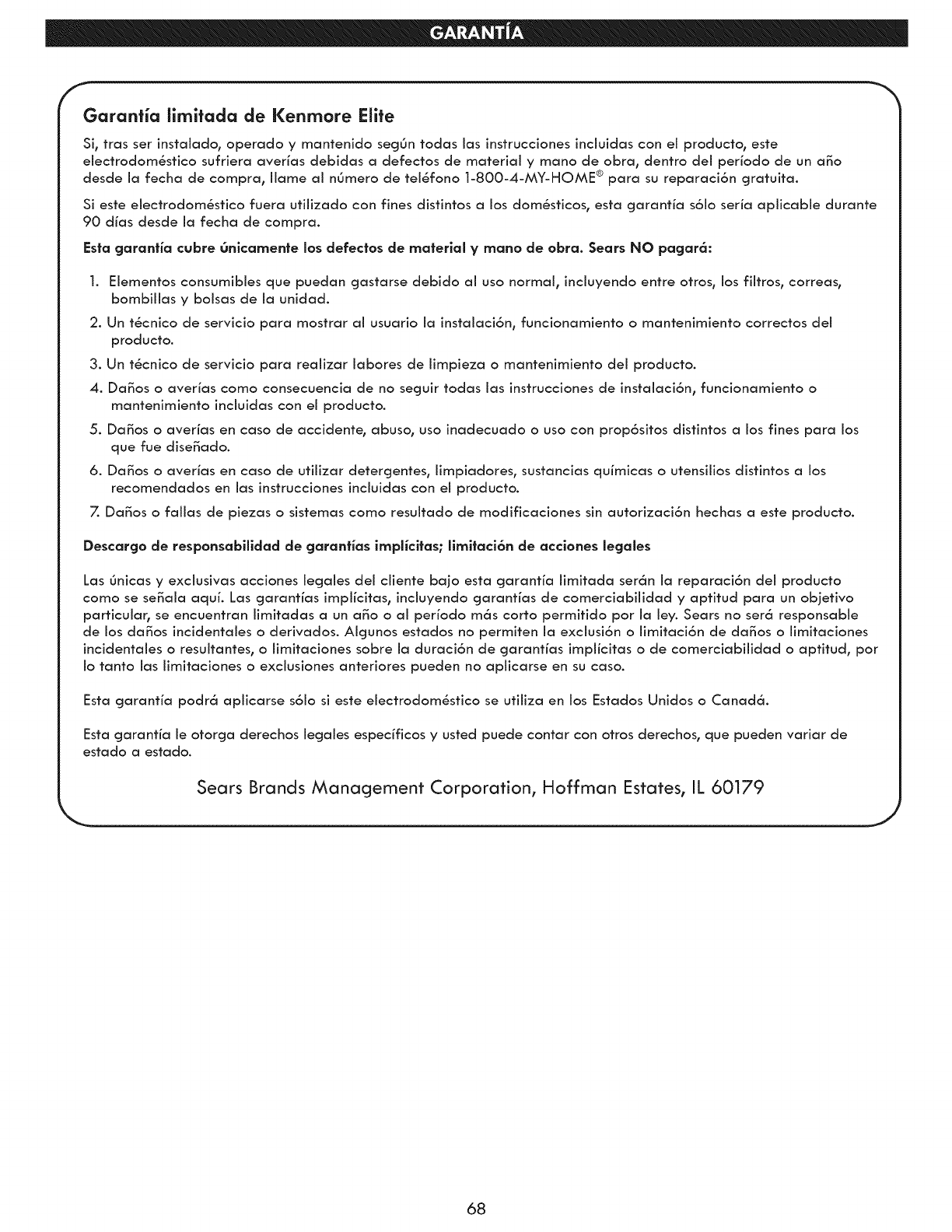 GARANTÍA

Garantía limitada de Kenmore Elite

Si, tras ser instalado, operado y mantenido según todas las instrucciones incluidas con el producto, este electrodoméstico sufriera averías debidas a defectos de material y mano de obra, dentro del período de un año desde la fecha de compra, llame al número de teléfono 1-800-4-MY-HOME® para su reparación gratuita.

Si este electrodoméstico fuera utilizado con fines distintos a los domésticos, esta garantía sólo sería aplicable durante 90 días desde la fecha de compra.

Esta garantía cubre únicamente los defectos de material y mano de obra. Sears NO pagará:

1. Elementos consumibles que puedan gastarse debido al uso normal, incluyendo entre otros, los filtros, correas, bombillas y bolsas de la unidad.
2. Un técnico de servicio para mostrar al usuario la instalación, funcionamiento o mantenimiento correctos del producto.
3. Un técnico de servicio para realizar labores de limpieza o mantenimiento del producto.
4. Daños o averías como consecuencia de no seguir todas las instrucciones de instalación, funcionamiento o mantenimiento incluidas con el producto.
5. Daños o averías en caso de accidente, abuso, uso inadecuado o uso con propósitos distintos a los fines para los que fue diseñado.
6. Daños o averías en caso de utilizar detergentes, limpiadores, sustancias químicas o utensilios distintos a los recomendados en las instrucciones incluidas con el producto.
7. Daños o fallas de piezas o sistemas como resultado de modificaciones sin autorización hechas a este producto.

Descargo de responsabilidad de garantías implícitas; limitación de acciones legales

Las únicas y exclusivas acciones legales del cliente bajo esta garantía limitada serán la reparación del producto como se señala aquí. Las garantías implícitas, incluyendo garantías de comerciabilidad y aptitud para un objetivo particular, se encuentran limitadas a un año o al período más corto permitido por la ley. Sears no será responsable de los daños incidentales o derivados. Algunos estados no permiten la exclusión o limitación de daños o limitaciones incidentales o resultantes, o limitaciones sobre la duración de garantías implícitas o de comerciabilidad o aptitud, por lo tanto las limitaciones o exclusiones anteriores pueden no aplicarse en su caso.

Esta garantía podrá aplicarse sólo si este electrodoméstico se utiliza en los Estados Unidos o Canadá.

Esta garantía le otorga derechos legales específicos y usted puede contar con otros derechos, que pueden variar de estado a estado.

Sears Brands Management Corporation, Hoffman Estates, IL 60179

68